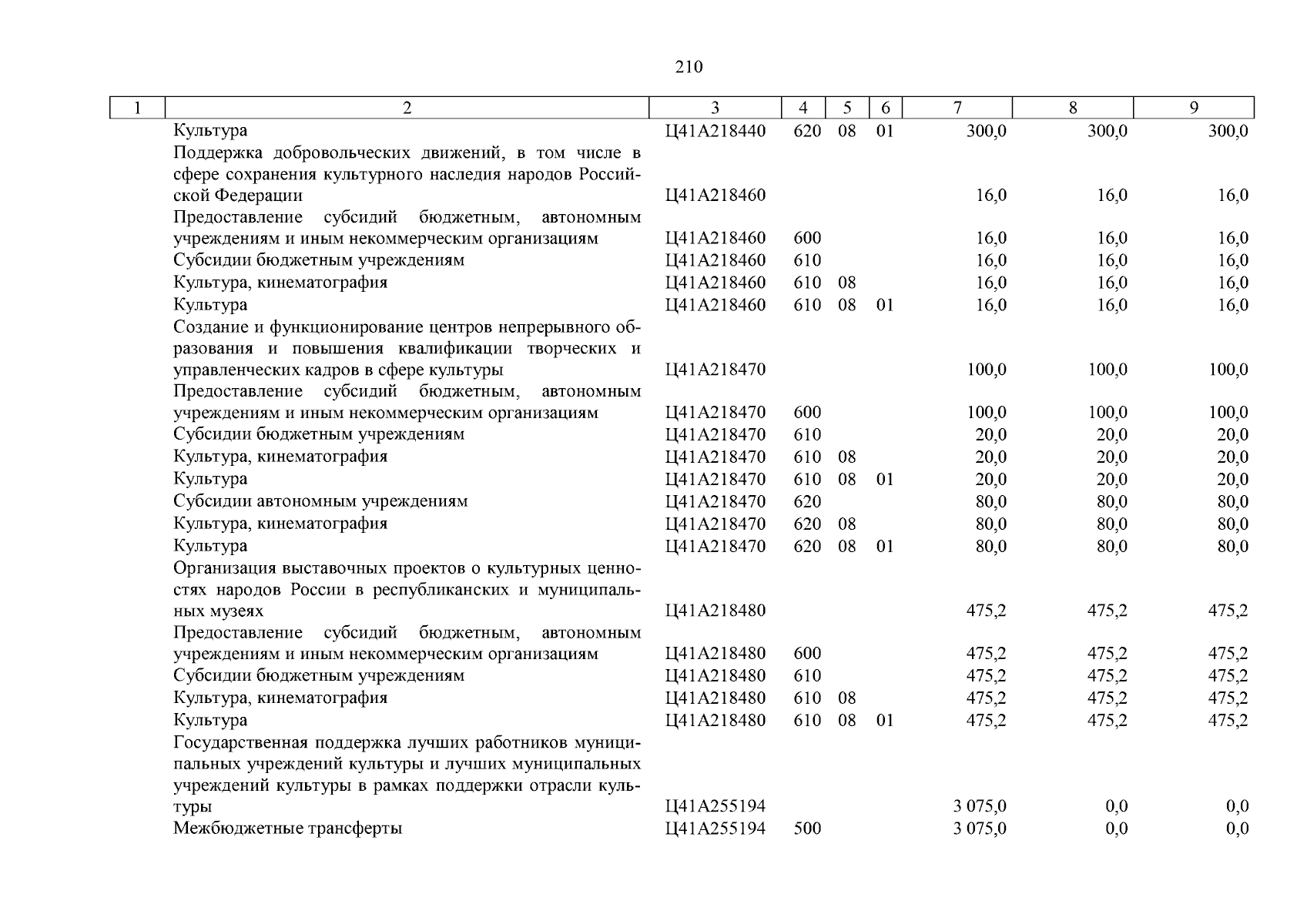 210

| 1 | 2 | 3 | 4 | 5 | 6 | 7 | 8 | 9 |
|---|---|---|---|---|---|---|---|---|
| | Культура | Ц41А218440 | 620 | 08 | 01 | 300,0 | 300,0 | 300,0 |
| | Поддержка добровольческих движений, в том числе в сфере сохранения культурного наследия народов Российской Федерации | Ц41А218460 | | | | 16,0 | 16,0 | 16,0 |
| | Предоставление субсидий бюджетным, автономным учреждениям и иным некоммерческим организациям | Ц41А218460 | 600 | | | 16,0 | 16,0 | 16,0 |
| | Субсидии бюджетным учреждениям | Ц41А218460 | 610 | | | 16,0 | 16,0 | 16,0 |
| | Культура, кинематография | Ц41А218460 | 610 | 08 | | 16,0 | 16,0 | 16,0 |
| | Культура | Ц41А218460 | 610 | 08 | 01 | 16,0 | 16,0 | 16,0 |
| | Создание и функционирование центров непрерывного образования и повышения квалификации творческих и управленческих кадров в сфере культуры | Ц41А218470 | | | | 100,0 | 100,0 | 100,0 |
| | Предоставление субсидий бюджетным, автономным учреждениям и иным некоммерческим организациям | Ц41А218470 | 600 | | | 100,0 | 100,0 | 100,0 |
| | Субсидии бюджетным учреждениям | Ц41А218470 | 610 | | | 20,0 | 20,0 | 20,0 |
| | Культура, кинематография | Ц41А218470 | 610 | 08 | | 20,0 | 20,0 | 20,0 |
| | Культура | Ц41А218470 | 610 | 08 | 01 | 20,0 | 20,0 | 20,0 |
| | Субсидии автономным учреждениям | Ц41А218470 | 620 | | | 80,0 | 80,0 | 80,0 |
| | Культура, кинематография | Ц41А218470 | 620 | 08 | | 80,0 | 80,0 | 80,0 |
| | Культура | Ц41А218470 | 620 | 08 | 01 | 80,0 | 80,0 | 80,0 |
| | Организация выставочных проектов о культурных ценностях народов России в республиканских и муниципальных музеях | Ц41А218480 | | | | 475,2 | 475,2 | 475,2 |
| | Предоставление субсидий бюджетным, автономным учреждениям и иным некоммерческим организациям | Ц41А218480 | 600 | | | 475,2 | 475,2 | 475,2 |
| | Субсидии бюджетным учреждениям | Ц41А218480 | 610 | | | 475,2 | 475,2 | 475,2 |
| | Культура, кинематография | Ц41А218480 | 610 | 08 | | 475,2 | 475,2 | 475,2 |
| | Культура | Ц41А218480 | 610 | 08 | 01 | 475,2 | 475,2 | 475,2 |
| | Государственная поддержка лучших работников муниципальных учреждений культуры и лучших муниципальных учреждений культуры в рамках поддержки отрасли культуры | Ц41А255194 | | | | 3 075,0 | 0,0 | 0,0 |
| | Межбюджетные трансферты | Ц41А255194 | 500 | | | 3 075,0 | 0,0 | 0,0 |